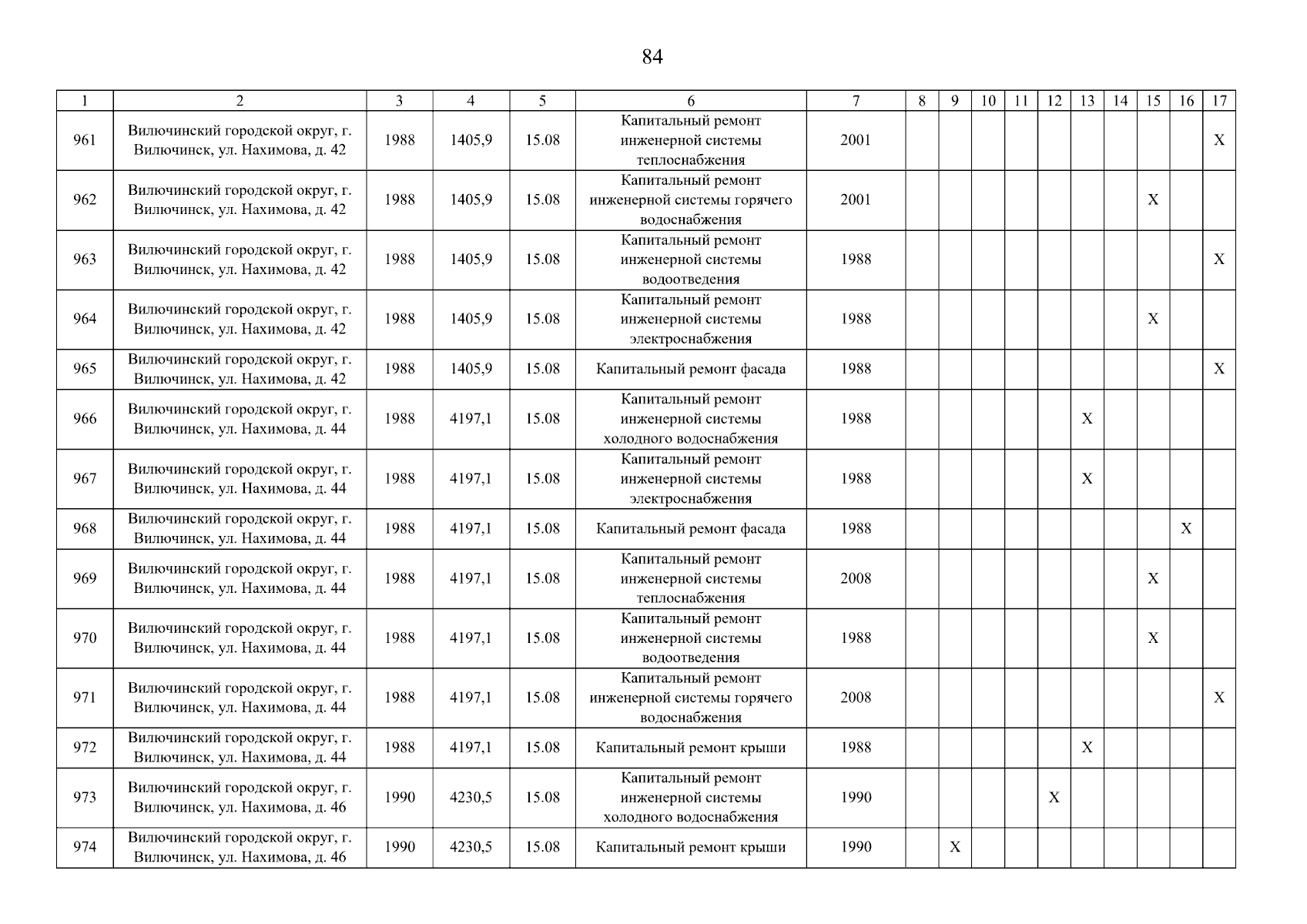 84

| 1 | 2 | 3 | 4 | 5 | 6 | 7 | 8 | 9 | 10 | 11 | 12 | 13 | 14 | 15 | 16 | 17 |
|---|---|---|---|---|---|---|---|---|---|---|---|---|---|---|---|---|
| 961 | Вилючинский городской округ, г. Вилючинск, ул. Нахимова, д. 42 | 1988 | 1405,9 | 15.08 | Капитальный ремонт инженерной системы теплоснабжения | 2001 | | | | | | | | | | X |
| 962 | Вилючинский городской округ, г. Вилючинск, ул. Нахимова, д. 42 | 1988 | 1405,9 | 15.08 | Капитальный ремонт инженерной системы горячего водоснабжения | 2001 | | | | | | | | X | | |
| 963 | Вилючинский городской округ, г. Вилючинск, ул. Нахимова, д. 42 | 1988 | 1405,9 | 15.08 | Капитальный ремонт инженерной системы водоотведения | 1988 | | | | | | | | | | X |
| 964 | Вилючинский городской округ, г. Вилючинск, ул. Нахимова, д. 42 | 1988 | 1405,9 | 15.08 | Капитальный ремонт инженерной системы электроснабжения | 1988 | | | | | | | | X | | |
| 965 | Вилючинский городской округ, г. Вилючинск, ул. Нахимова, д. 42 | 1988 | 1405,9 | 15.08 | Капитальный ремонт фасада | 1988 | | | | | | | | | | X |
| 966 | Вилючинский городской округ, г. Вилючинск, ул. Нахимова, д. 44 | 1988 | 4197,1 | 15.08 | Капитальный ремонт инженерной системы холодного водоснабжения | 1988 | | | | | | X | | | | |
| 967 | Вилючинский городской округ, г. Вилючинск, ул. Нахимова, д. 44 | 1988 | 4197,1 | 15.08 | Капитальный ремонт инженерной системы электроснабжения | 1988 | | | | | | X | | | | |
| 968 | Вилючинский городской округ, г. Вилючинск, ул. Нахимова, д. 44 | 1988 | 4197,1 | 15.08 | Капитальный ремонт фасада | 1988 | | | | | | | | | X | |
| 969 | Вилючинский городской округ, г. Вилючинск, ул. Нахимова, д. 44 | 1988 | 4197,1 | 15.08 | Капитальный ремонт инженерной системы теплоснабжения | 2008 | | | | | | | | X | | |
| 970 | Вилючинский городской округ, г. Вилючинск, ул. Нахимова, д. 44 | 1988 | 4197,1 | 15.08 | Капитальный ремонт инженерной системы водоотведения | 1988 | | | | | | | | X | | |
| 971 | Вилючинский городской округ, г. Вилючинск, ул. Нахимова, д. 44 | 1988 | 4197,1 | 15.08 | Капитальный ремонт инженерной системы горячего водоснабжения | 2008 | | | | | | | | | | X |
| 972 | Вилючинский городской округ, г. Вилючинск, ул. Нахимова, д. 44 | 1988 | 4197,1 | 15.08 | Капитальный ремонт крыши | 1988 | | | | | | X | | | | |
| 973 | Вилючинский городской округ, г. Вилючинск, ул. Нахимова, д. 46 | 1990 | 4230,5 | 15.08 | Капитальный ремонт инженерной системы холодного водоснабжения | 1990 | | | | | X | | | | | |
| 974 | Вилючинский городской округ, г. Вилючинск, ул. Нахимова, д. 46 | 1990 | 4230,5 | 15.08 | Капитальный ремонт крыши | 1990 | | X | | | | | | | | |